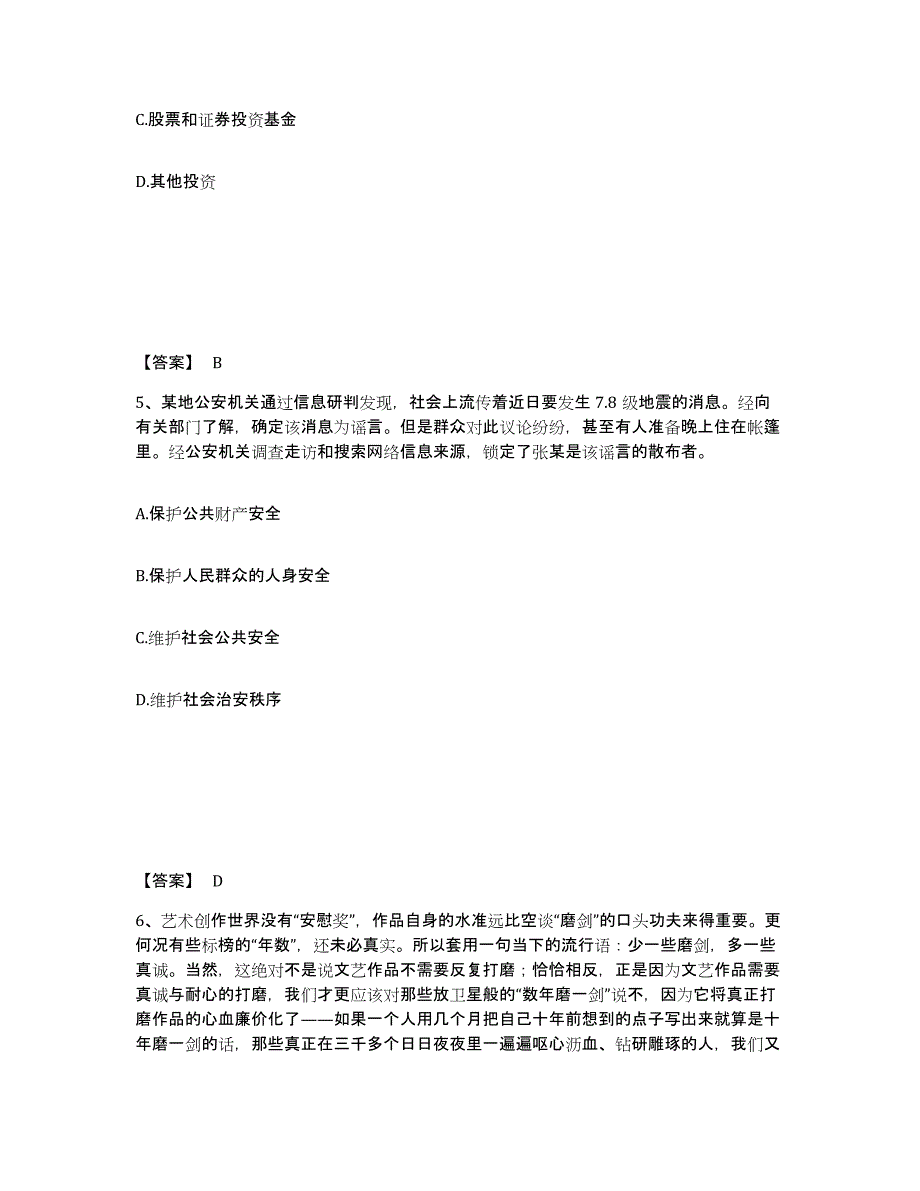 C.股票和证券投资基金

D.其他投资

【答案】 B

5、某地公安机关通过信息研判发现，社会上流传着近日要发生 7.8 级地震的消息。经向有关部门了解，确定该消息为谣言。但是群众对此议论纷纷，甚至有人准备晚上住在帐篷里。经公安机关调查走访和搜索网络信息来源，锁定了张某是该谣言的散布者。

A.保护公共财产安全

B.保护人民群众的人身安全

C.维护社会公共安全

D.维护社会治安秩序

【答案】 D

6、艺术创作世界没有“安慰奖”，作品自身的水准远比空谈“磨剑”的口头功夫来得重要。更何况有些标榜的“年数”，还未必真实。所以套用一句当下的流行语：少一些磨剑，多一些真诚。当然，这绝对不是说文艺作品不需要反复打磨；恰恰相反，正是因为文艺作品需要真诚与耐心的打磨，我们才更应该对那些放卫星般的“数年磨一剑”说不，因为它将真正打磨作品的心血廉价化了——如果一个人用几个月把自己十年前想到的点子写出来就算是十年磨一剑的话，那些真正在三千多个日日夜夜里一遍遍呕心沥血、钻研雕琢的人，我们又